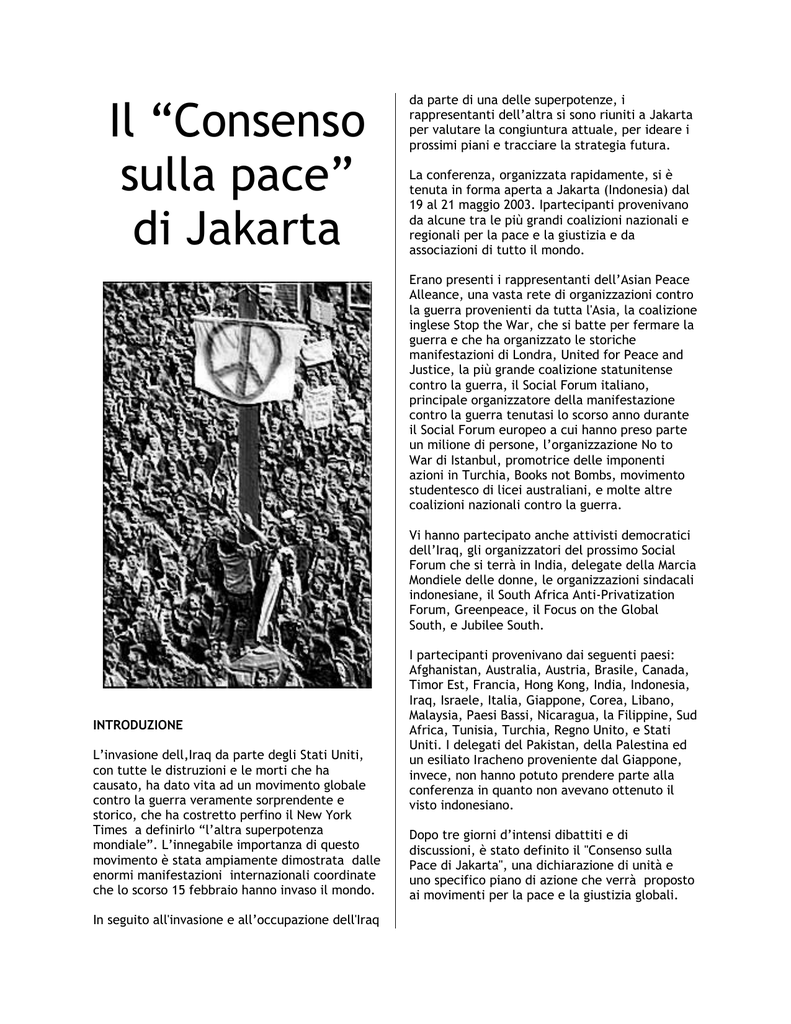 Il “Consenso sulla pace” di Jakarta

INTRODUZIONE

L’invasione dell,Iraq da parte degli Stati Uniti, con tutte le distruzioni e le morti che ha causato, ha dato vita ad un movimento globale contro la guerra veramente sorprendente e storico, che ha costretto perfino il New York Times a definirlo “l’altra superpotenza mondiale”. L’innegabile importanza di questo movimento è stata ampiamente dimostrata dalle enormi manifestazioni internazionali coordinate che lo scorso 15 febbraio hanno invaso il mondo.

In seguito all'invasione e all’occupazione dell'Iraq da parte di una delle superpotenze, i rappresentanti dell’altra si sono riuniti a Jakarta per valutare la congiuntura attuale, per ideare i prossimi piani e tracciare la strategia futura.

La conferenza, organizzata rapidamente, si è tenuta in forma aperta a Jakarta (Indonesia) dal 19 al 21 maggio 2003. Ipartecipanti provenivano da alcune tra le più grandi coalizioni nazionali e regionali per la pace e la giustizia e da associazioni di tutto il mondo.

Erano presenti i rappresentanti dell’Asian Peace Alleance, una vasta rete di organizzazioni contro la guerra provenienti da tutta l'Asia, la coalizione inglese Stop the War, che si batte per fermare la guerra e che ha organizzato le storiche manifestazioni di Londra, United for Peace and Justice, la più grande coalizione statunitense contro la guerra, il Social Forum italiano, principale organizzatore della manifestazione contro la guerra tenutasi lo scorso anno durante il Social Forum europeo a cui hanno preso parte un milione di persone, l’organizzazione No to War di Istanbul, promotrice delle imponenti azioni in Turchia, Books not Bombs, movimento studentesco di licei australiani, e molte altre coalizioni nazionali contro la guerra.

Vi hanno partecipato anche attivisti democratici dell’Iraq, gli organizzatori del prossimo Social Forum che si terrà in India, delegate della Marcia Mondiele delle donne, le organizzazioni sindacali indonesiane, il South Africa Anti-Privatization Forum, Greenpeace, il Focus on the Global South, e Jubilee South.

I partecipanti provenivano dai seguenti paesi: Afghanistan, Australia, Austria, Brasile, Canada, Timor Est, Francia, Hong Kong, India, Indonesia, Iraq, Israele, Italia, Giappone, Corea, Libano, Malaysia, Paesi Bassi, Nicaragua, la Filippine, Sud Africa, Tunisia, Turchia, Regno Unito, e Stati Uniti. I delegati del Pakistan, della Palestina ed un esiliato Iracheno proveniente dal Giappone, invece, non hanno potuto prendere parte alla conferenza in quanto non avevano ottenuto il visto indonesiano.

Dopo tre giorni d’intensi dibattiti e di discussioni, è stato definito il "Consenso sulla Pace di Jakarta", una dichiarazione di unità e uno specifico piano di azione che verrà proposto ai movimenti per la pace e la giustizia globali.